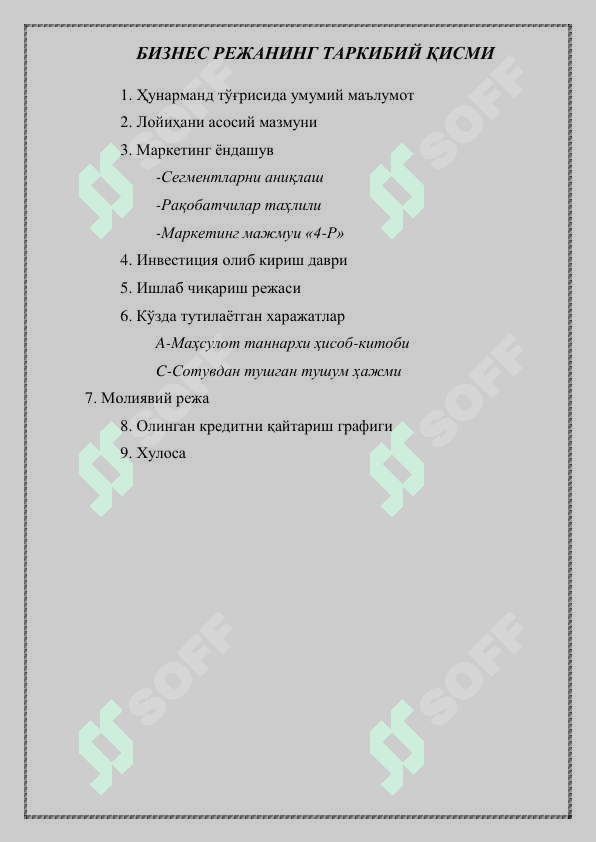 БИЗНЕС РЕЖАНИНГ ТАРКИБИЙ ҚИСМИ

1. Ҳунарманд тўғрисида умумий маълумот

2. Лойиҳани асосий мазмуни

3. Маркетинг ёндашув

-Сегментларни аниқлаш

-Рақобатчилар таҳлили

-Маркетинг мажмуи «4-Р»

4. Инвестиция олиб кириш даври

5. Ишлаб чиқариш режаси

6. Кўзда тутилаётган харажатлар

А-Маҳсулот таннархи ҳисоб-китоби

С-Сотувдан тушган тушум ҳажми

7. Молиявий режа

8. Олинган кредитни қайтариш графиги

9. Хулоса

SOFF

SOFF

SOFF

SOFF

SOFF

SOFF